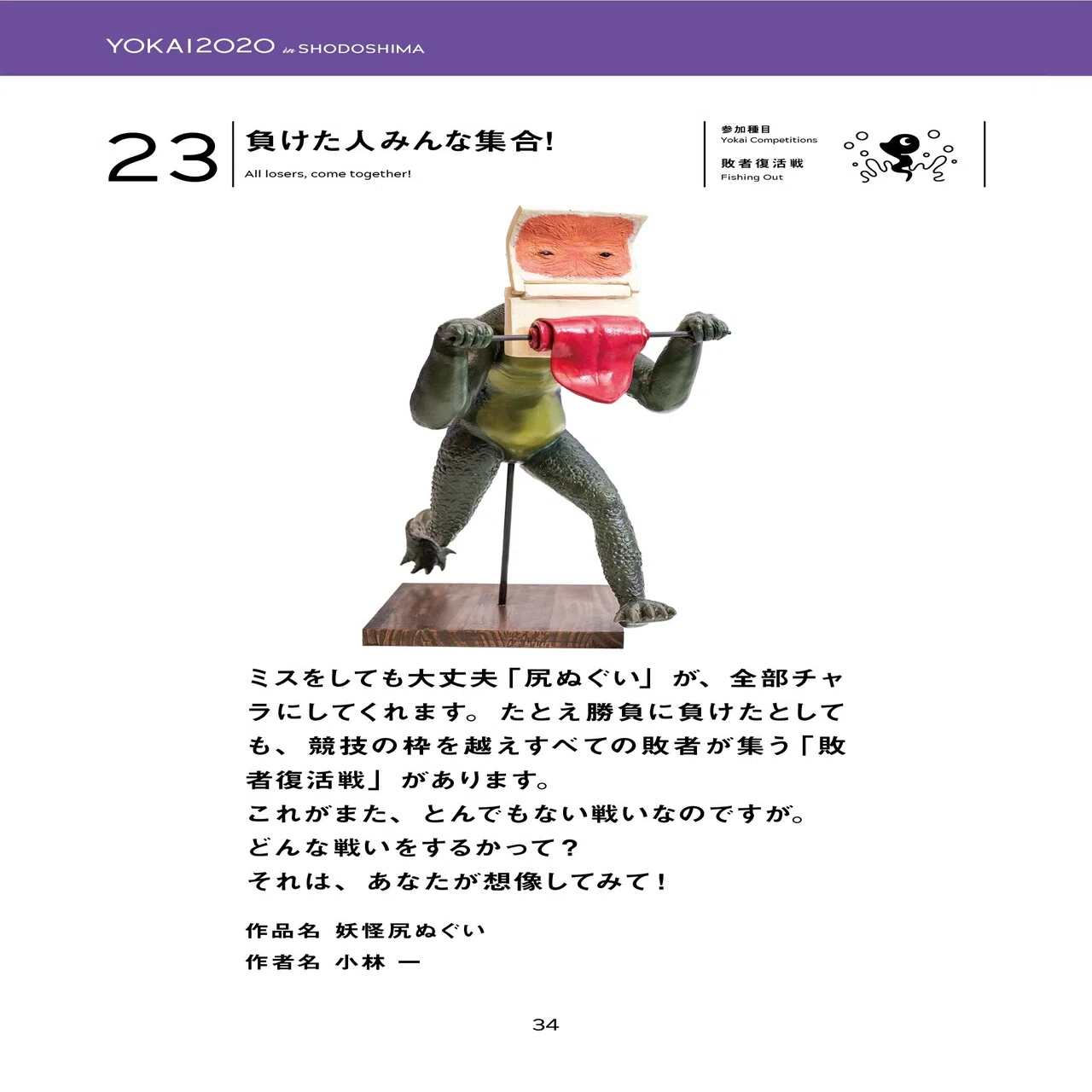 YOKAI2020 in SHODOSHIMA

23 負けた人みんな集合!
All losers, come together!

参加種目
Yokai Competitions
敗者復活戦
Fishing Out

ミスをしても大丈夫「尻ぬぐい」が、全部チャラにしてくれます。たとえ勝負に負けたとしても、競技の枠を越えすべての敗者が集う「敗者復活戦」があります。
これがまた、とんでもない戦いなのですが。
どんな戦いをするかって?
それは、あなたが想像してみて!

作品名 妖怪尻ぬぐい
作者名 小林 一

34